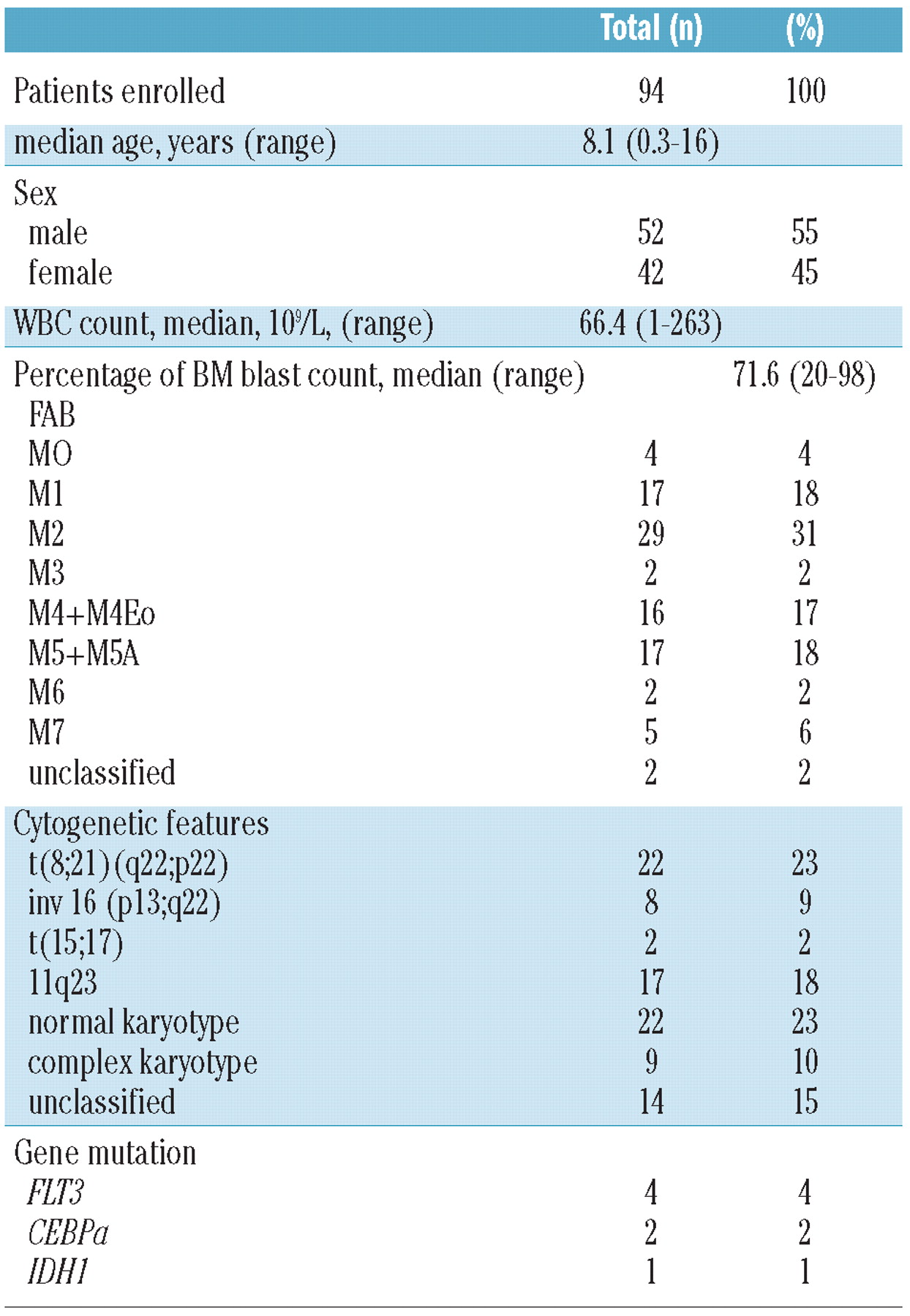 |  | Total (n) | (%) |
|---|---|---|
| Patients enrolled | 94 | 100 |
| median age, years (range) | 8.1 (0.3-16) |  |
| Sex |  |  |
| male | 52 | 55 |
| female | 42 | 45 |
| WBC count, median, $10^9$/L, (range) | 66.4 (1-263) |  |
| Percentage of BM blast count, median (range) |  | 71.6 (20-98) |
| FAB |  |  |
| MO | 4 | 4 |
| M1 | 17 | 18 |
| M2 | 29 | 31 |
| M3 | 2 | 2 |
| M4+M4Eo | 16 | 17 |
| M5+M5A | 17 | 18 |
| M6 | 2 | 2 |
| M7 | 5 | 6 |
| unclassified | 2 | 2 |
| Cytogenetic features |  |  |
| t(8;21)(q22;p22) | 22 | 23 |
| inv 16 (p13;q22) | 8 | 9 |
| t(15;17) | 2 | 2 |
| 11q23 | 17 | 18 |
| normal karyotype | 22 | 23 |
| complex karyotype | 9 | 10 |
| unclassified | 14 | 15 |
| Gene mutation |  |  |
| FLT3 | 4 | 4 |
| CEBPa | 2 | 2 |
| IDH1 | 1 | 1 |